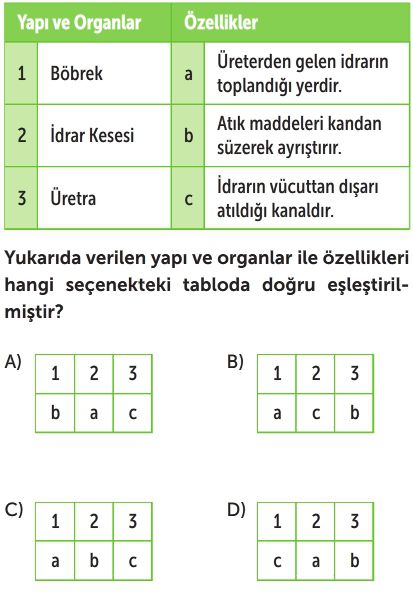 | Yapı ve Organlar | | Özellikler | |
|---|---|---|---|
| 1 | Böbrek | a | Üreterden gelen idrarın toplandığı yerdir. |
| 2 | İdrar Kesesi | b | Atık maddeleri kandan süzerek ayrıştırır. |
| 3 | Üretra | c | İdrarın vücuttan dışarı atıldığı kanaldır. |

Yukarıda verilen yapı ve organlar ile özellikleri hangi seçenekteki tabloda doğru eşleştirilmiştir?

A)
| 1 | 2 | 3 |
|---|---|---|
| b | a | c |

B)
| 1 | 2 | 3 |
|---|---|---|
| a | c | b |

C)
| 1 | 2 | 3 |
|---|---|---|
| a | b | c |

D)
| 1 | 2 | 3 |
|---|---|---|
| c | a | b |